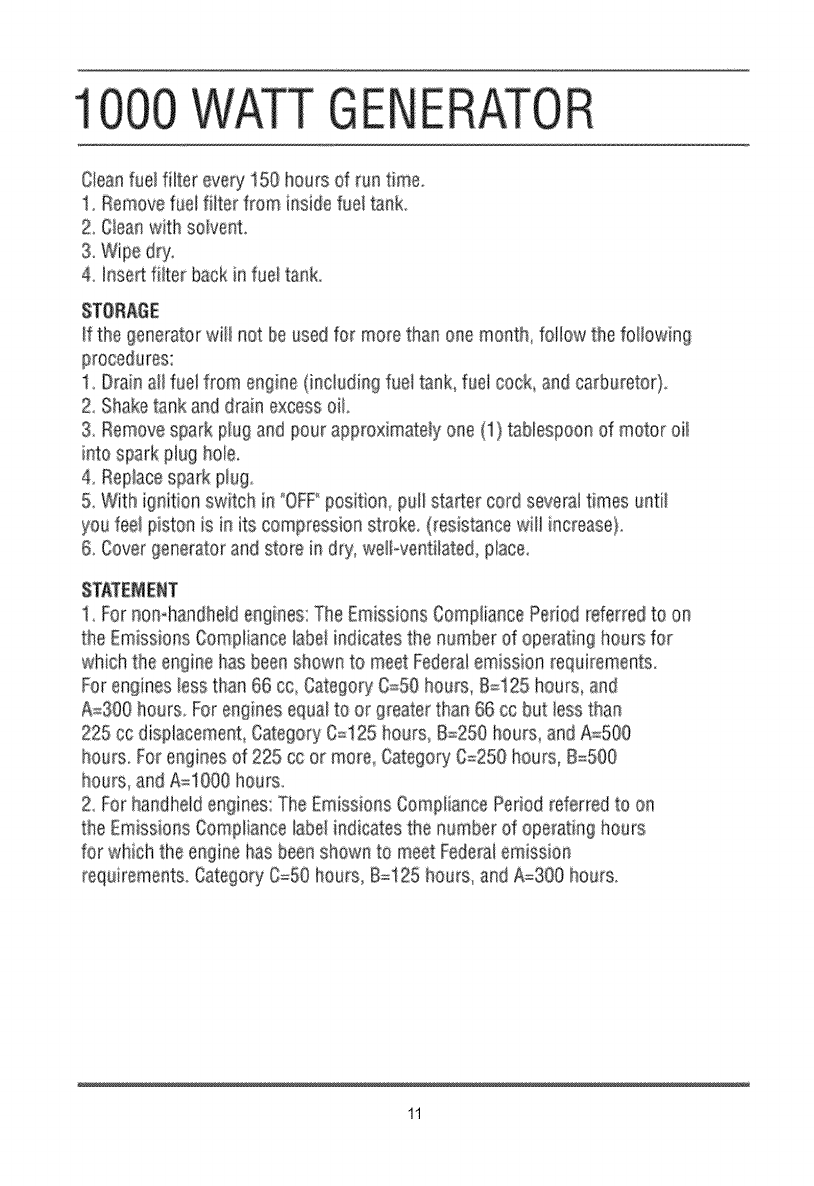 1000 WATT GENERATOR

Clean fuel filter every 150 hours of run time.
1. Remove fuel filter from inside fuel tank.
2. Clean with solvent.
3. Wipe dry.
4. Insert filter back in fuel tank.

STORAGE
If the generator will not be used for more than one month, follow the following procedures:
1. Drain all fuel from engine (including fuel tank, fuel cock, and carburetor).
2. Shake tank and drain excess oil.
3. Remove spark plug and pour approximately one (1) tablespoon of motor oil into spark plug hole.
4. Replace spark plug.
5. With ignition switch in "OFF" position, pull starter cord several times until you feel piston is in its compression stroke. (resistance will increase).
6. Cover generator and store in dry, well-ventilated, place.

STATEMENT
1. For non-handheld engines: The Emissions Compliance Period referred to on the Emissions Compliance label indicates the number of operating hours for which the engine has been shown to meet Federal emission requirements. For engines less than 66 cc, Category C=50 hours, B=125 hours, and A=300 hours. For engines equal to or greater than 66 cc but less than 225 cc displacement, Category C=125 hours, B=250 hours, and A=500 hours. For engines of 225 cc or more, Category C=250 hours, B=500 hours, and A=1000 hours.
2. For handheld engines: The Emissions Compliance Period referred to on the Emissions Compliance label indicates the number of operating hours for which the engine has been shown to meet Federal emission requirements. Category C=50 hours, B=125 hours, and A=300 hours.

11